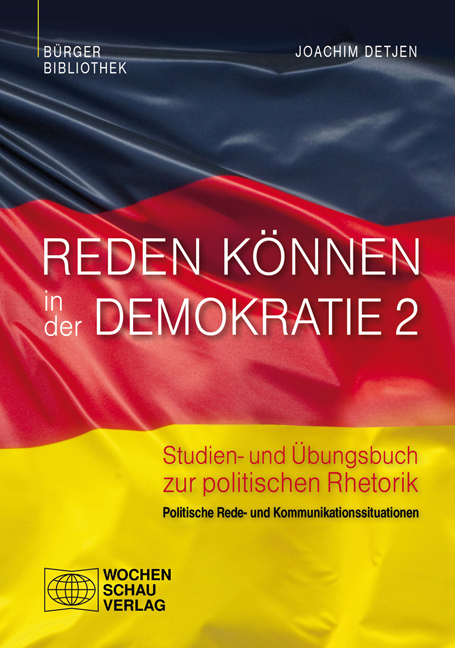 BÜRGER
BIBLIOTHEK

JOACHIM DETJEN

REDEN KÖNNEN
in der DEMOKRATIE 2

Studien- und Übungsbuch
zur politischen Rhetorik

Politische Rede- und Kommunikationssituationen

WOCHEN
SCHAU
VERLAG